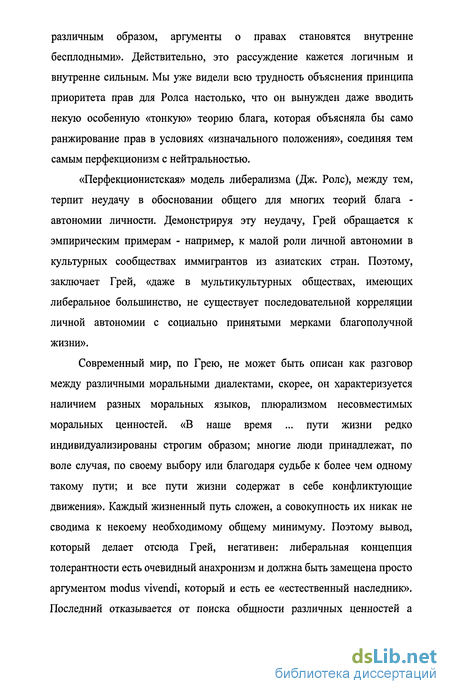 различным образом, аргументы о правах становятся внутренне бесплодными». Действительно, это рассуждение кажется логичным и внутренне сильным. Мы уже видели всю трудность объяснения принципа приоритета прав для Ролса настолько, что он вынужден даже вводить некую особенную «тонкую» теорию блага, которая объясняла бы само ранжирование прав в условиях «изначального положения», соединяя тем самым перфекционизм с нейтральностью.

«Перфекционистская» модель либерализма (Дж. Ролс), между тем, терпит неудачу в обосновании общего для многих теорий блага - автономии личности. Демонстрируя эту неудачу, Грей обращается к эмпирическим примерам - например, к малой роли личной автономии в культурных сообществах иммигрантов из азиатских стран. Поэтому, заключает Грей, «даже в мультикультурных обществах, имеющих либеральное большинство, не существует последовательной корреляции личной автономии с социально принятыми мерками благополучной жизни».

Современный мир, по Грею, не может быть описан как разговор между различными моральными диалектами, скорее, он характеризуется наличием разных моральных языков, плюрализмом несовместимых моральных ценностей. «В наше время ... пути жизни редко индивидуализированы строгим образом; многие люди принадлежат, по воле случая, по своему выбору или благодаря судьбе к более чем одному такому пути; и все пути жизни содержат в себе конфликтующие движения». Каждый жизненный путь сложен, а совокупность их никак не сводима к некоему необходимому общему минимуму. Поэтому вывод, который делает отсюда Грей, негативен: либеральная концепция толерантности есть очевидный анахронизм и должна быть замещена просто аргументом modus vivendi, который и есть ее «естественный наследник». Последний отказывается от поиска общности различных ценностей а

dsLib.net
библиотека диссертаций